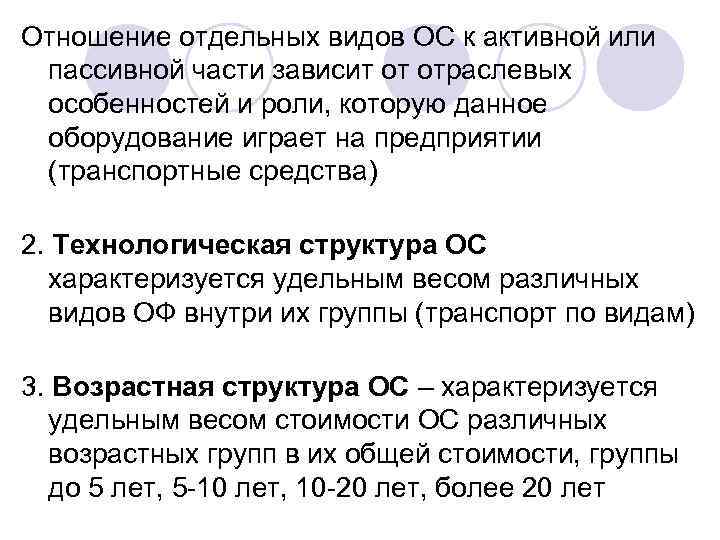 Отношение отдельных видов ОС к активной или пассивной части зависит от отраслевых особенностей и роли, которую данное оборудование играет на предприятии (транспортные средства)

2. Технологическая структура ОС характеризуется удельным весом различных видов ОФ внутри их группы (транспорт по видам)

3. Возрастная структура ОС – характеризуется удельным весом стоимости ОС различных возрастных групп в их общей стоимости, группы до 5 лет, 5-10 лет, 10-20 лет, более 20 лет